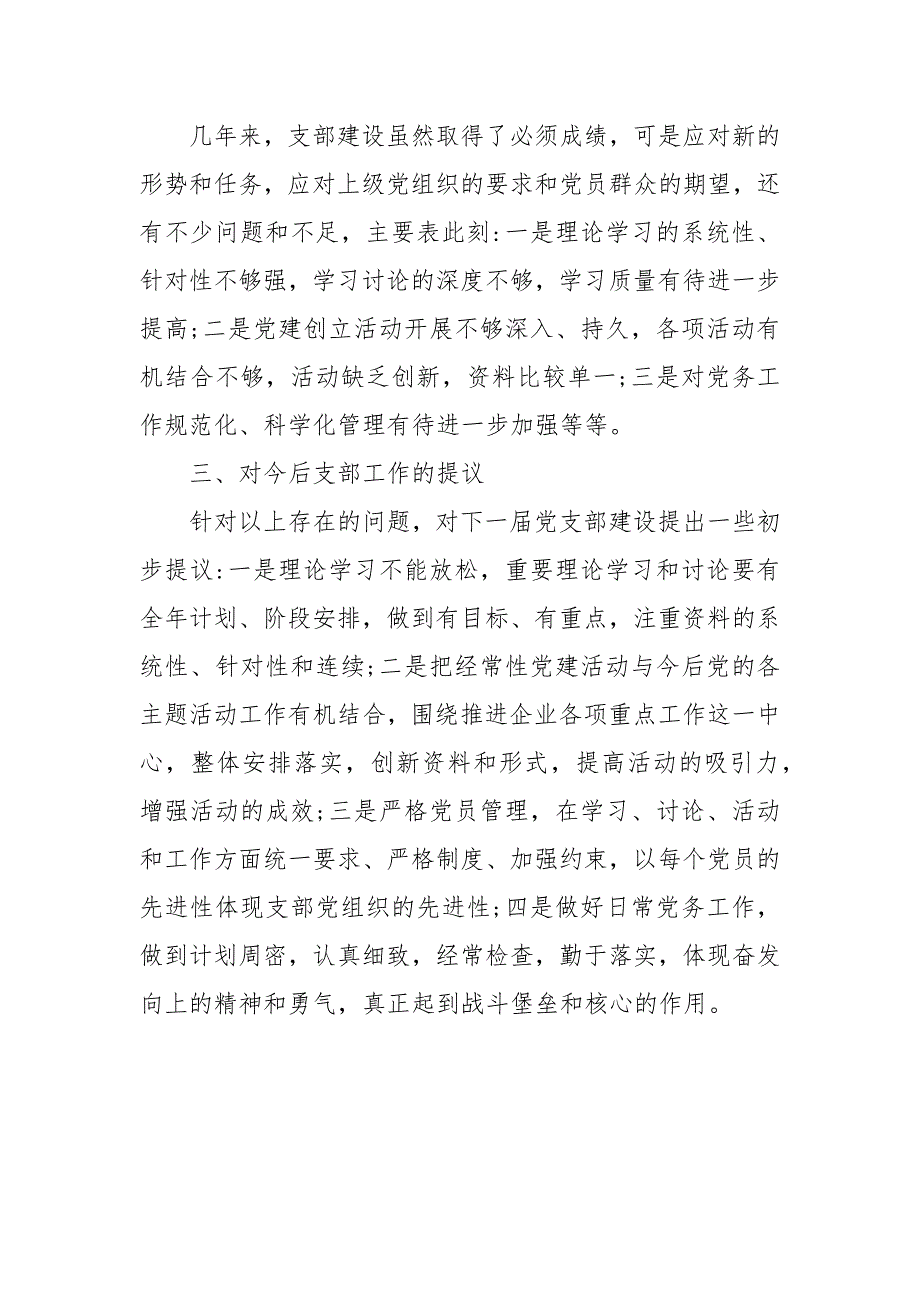 几年来，支部建设虽然取得了必须成绩，可是应对新的形势和任务，应对上级党组织的要求和党员群众的期望，还有不少问题和不足，主要表此刻:一是理论学习的系统性、针对性不够强，学习讨论的深度不够，学习质量有待进一步提高;二是党建创立活动开展不够深入、持久，各项活动有机结合不够，活动缺乏创新，资料比较单一;三是对党务工作规范化、科学化管理有待进一步加强等等。

三、对今后支部工作的提议

针对以上存在的问题，对下一届党支部建设提出一些初步提议:一是理论学习不能放松，重要理论学习和讨论要有全年计划、阶段安排，做到有目标、有重点，注重资料的系统性、针对性和连续;二是把经常性党建活动与今后党的各主题活动工作有机结合，围绕推进企业各项重点工作这一中心，整体安排落实，创新资料和形式，提高活动的吸引力，增强活动的成效;三是严格党员管理，在学习、讨论、活动和工作方面统一要求、严格制度、加强约束，以每个党员的先进性体现支部党组织的先进性;四是做好日常党务工作，做到计划周密，认真细致，经常检查，勤于落实，体现奋发向上的精神和勇气，真正起到战斗堡垒和核心的作用。